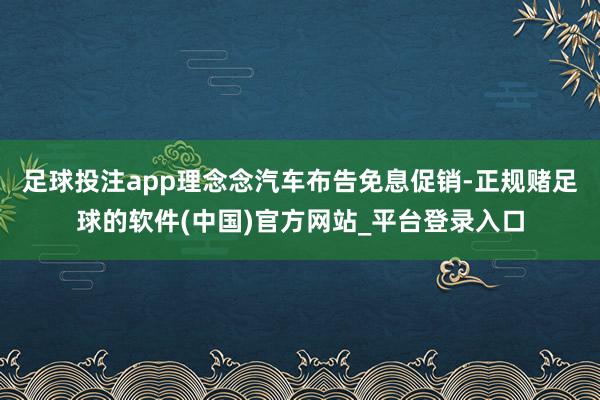 足球投注app理念念汽车布告免息促销-正规赌足球的软件(中国)官方网站_平台登录入口